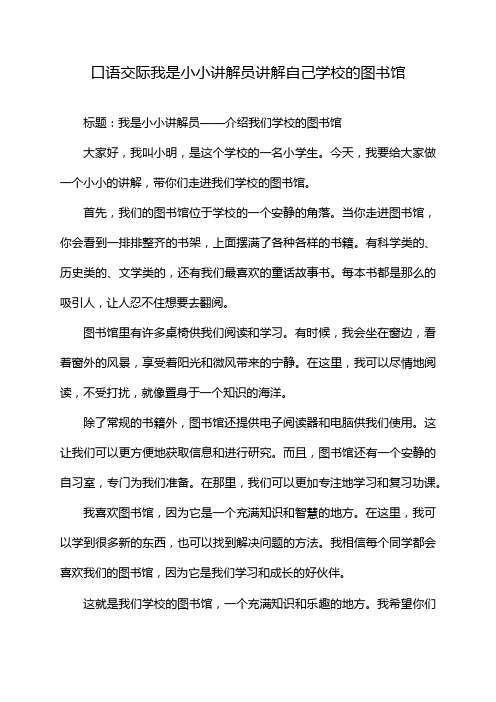 口语交际我是小小讲解员讲解自己学校的图书馆

标题：我是小小讲解员——介绍我们学校的图书馆

大家好，我叫小明，是这个学校的一名小学生。今天，我要给大家做一个小小的讲解，带你们走进我们学校的图书馆。

首先，我们的图书馆位于学校的一个安静的角落。当你走进图书馆，你会看到一排排整齐的书架，上面摆满了各种各样的书籍。有科学类的、历史类的、文学类的，还有我们最喜欢的童话故事书。每本书都是那么的吸引人，让人忍不住想要去翻阅。

图书馆里有许多桌椅供我们阅读和学习。有时候，我会坐在窗边，看着窗外的风景，享受着阳光和微风带来的宁静。在这里，我可以尽情地阅读，不受打扰，就像置身于一个知识的海洋。

除了常规的书籍外，图书馆还提供电子阅读器和电脑供我们使用。这让我们可以更方便地获取信息和进行研究。而且，图书馆还有一个安静的自习室，专门为我们准备。在那里，我们可以更加专注地学习和复习功课。

我喜欢图书馆，因为它是一个充满知识和智慧的地方。在这里，我可以学到很多新的东西，也可以找到解决问题的方法。我相信每个同学都会喜欢我们的图书馆，因为它是我们学习和成长的好伙伴。

这就是我们学校的图书馆，一个充满知识和乐趣的地方。我希望你们